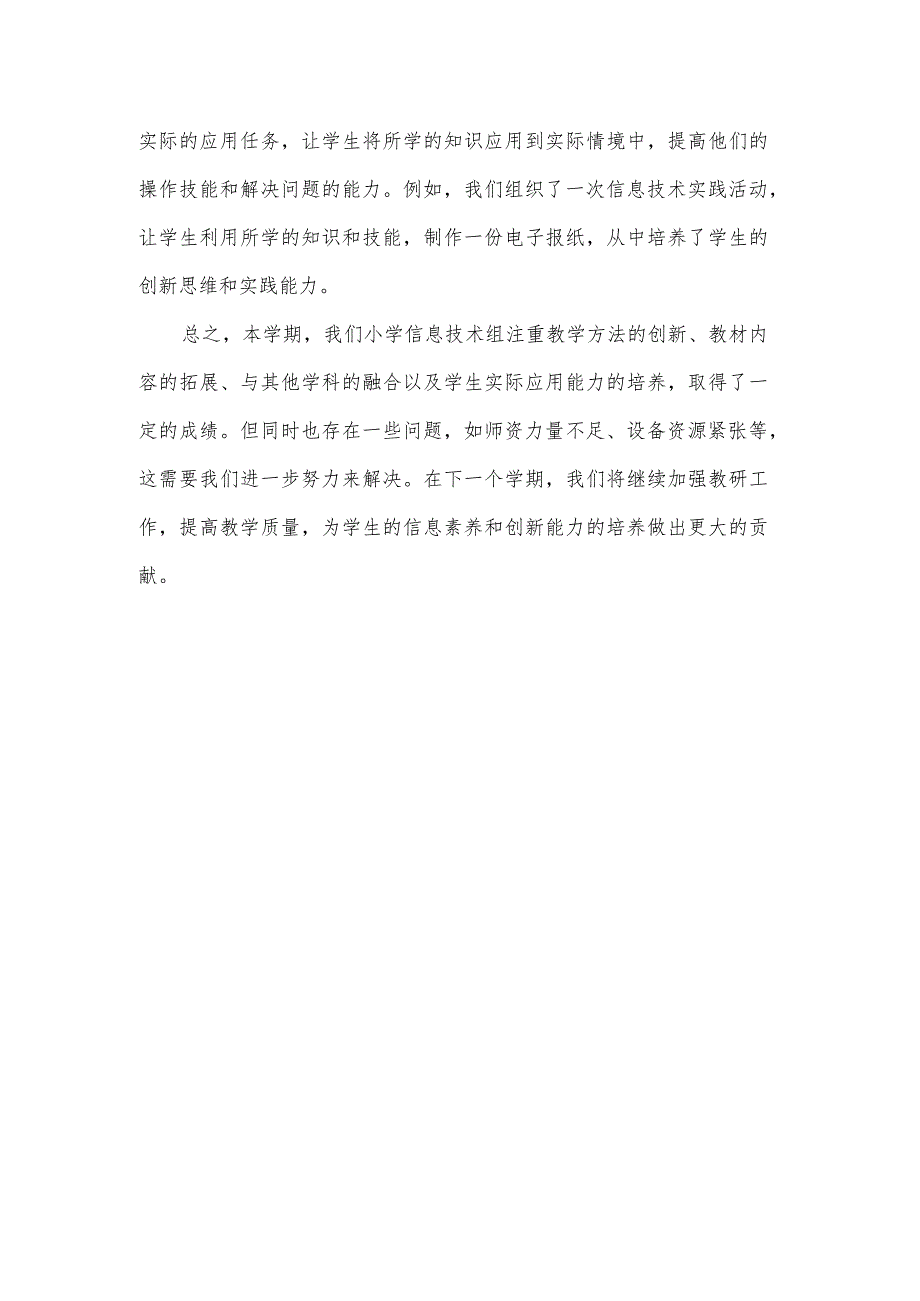 实际的应用任务，让学生将所学的知识应用到实际情境中，提高他们的操作技能和解决问题的能力。例如，我们组织了一次信息技术实践活动，让学生利用所学的知识和技能，制作一份电子报纸，从中培养了学生的创新思维和实践能力。

总之，本学期，我们小学信息技术组注重教学方法的创新、教材内容的拓展、与其他学科的融合以及学生实际应用能力的培养，取得了一定的成绩。但同时也存在一些问题，如师资力量不足、设备资源紧张等，这需要我们进一步努力来解决。在下一个学期，我们将继续加强教研工作，提高教学质量，为学生的信息素养和创新能力的培养做出更大的贡献。